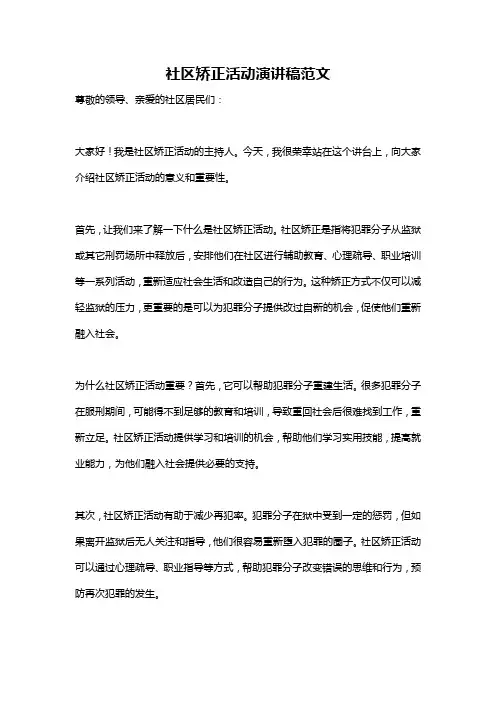 社区矫正活动演讲稿范文

尊敬的领导、亲爱的社区居民们：

大家好！我是社区矫正活动的主持人。今天，我很荣幸站在这个讲台上，向大家介绍社区矫正活动的意义和重要性。

首先，让我们来了解一下什么是社区矫正活动。社区矫正是指将犯罪分子从监狱或其它刑罚场所中释放后，安排他们在社区进行辅助教育、心理疏导、职业培训等一系列活动，重新适应社会生活和改造自己的行为。这种矫正方式不仅可以减轻监狱的压力，更重要的是可以为犯罪分子提供改过自新的机会，促使他们重新融入社会。

为什么社区矫正活动重要？首先，它可以帮助犯罪分子重建生活。很多犯罪分子在服刑期间，可能得不到足够的教育和培训，导致重回社会后很难找到工作，重新立足。社区矫正活动提供学习和培训的机会，帮助他们学习实用技能，提高就业能力，为他们融入社会提供必要的支持。

其次，社区矫正活动有助于减少再犯率。犯罪分子在狱中受到一定的惩罚，但如果离开监狱后无人关注和指导，他们很容易重新堕入犯罪的圈子。社区矫正活动可以通过心理疏导、职业指导等方式，帮助犯罪分子改变错误的思维和行为，预防再次犯罪的发生。